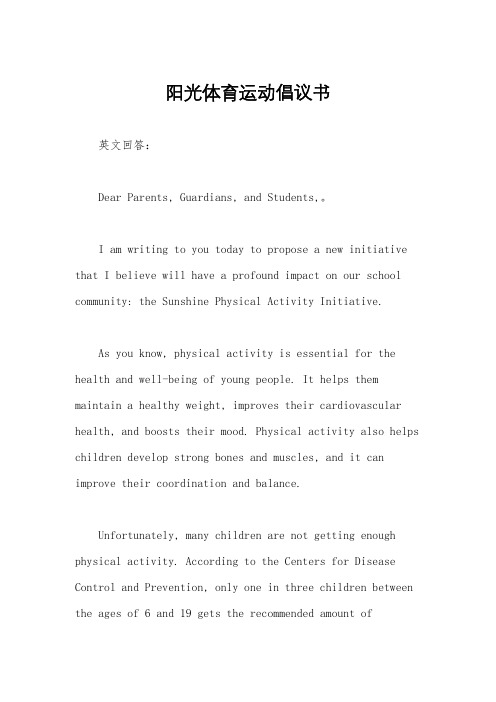 阳光体育运动倡议书

英文回答：

Dear Parents, Guardians, and Students,。

I am writing to you today to propose a new initiative that I believe will have a profound impact on our school community: the Sunshine Physical Activity Initiative.

As you know, physical activity is essential for the health and well-being of young people. It helps them maintain a healthy weight, improves their cardiovascular health, and boosts their mood. Physical activity also helps children develop strong bones and muscles, and it can improve their coordination and balance.

Unfortunately, many children are not getting enough physical activity. According to the Centers for Disease Control and Prevention, only one in three children between the ages of 6 and 19 gets the recommended amount of